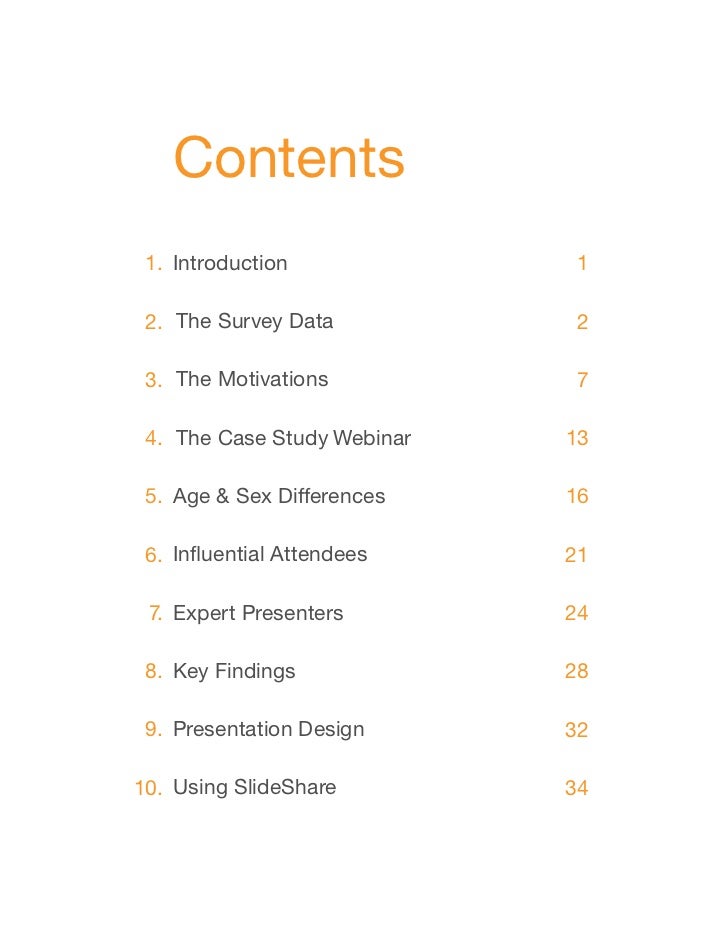 Contents

1. Introduction 1

2. The Survey Data 2

3. The Motivations 7

4. The Case Study Webinar 13

5. Age & Sex Differences 16

6. Influential Attendees 21

7. Expert Presenters 24

8. Key Findings 28

9. Presentation Design 32

10. Using SlideShare 34